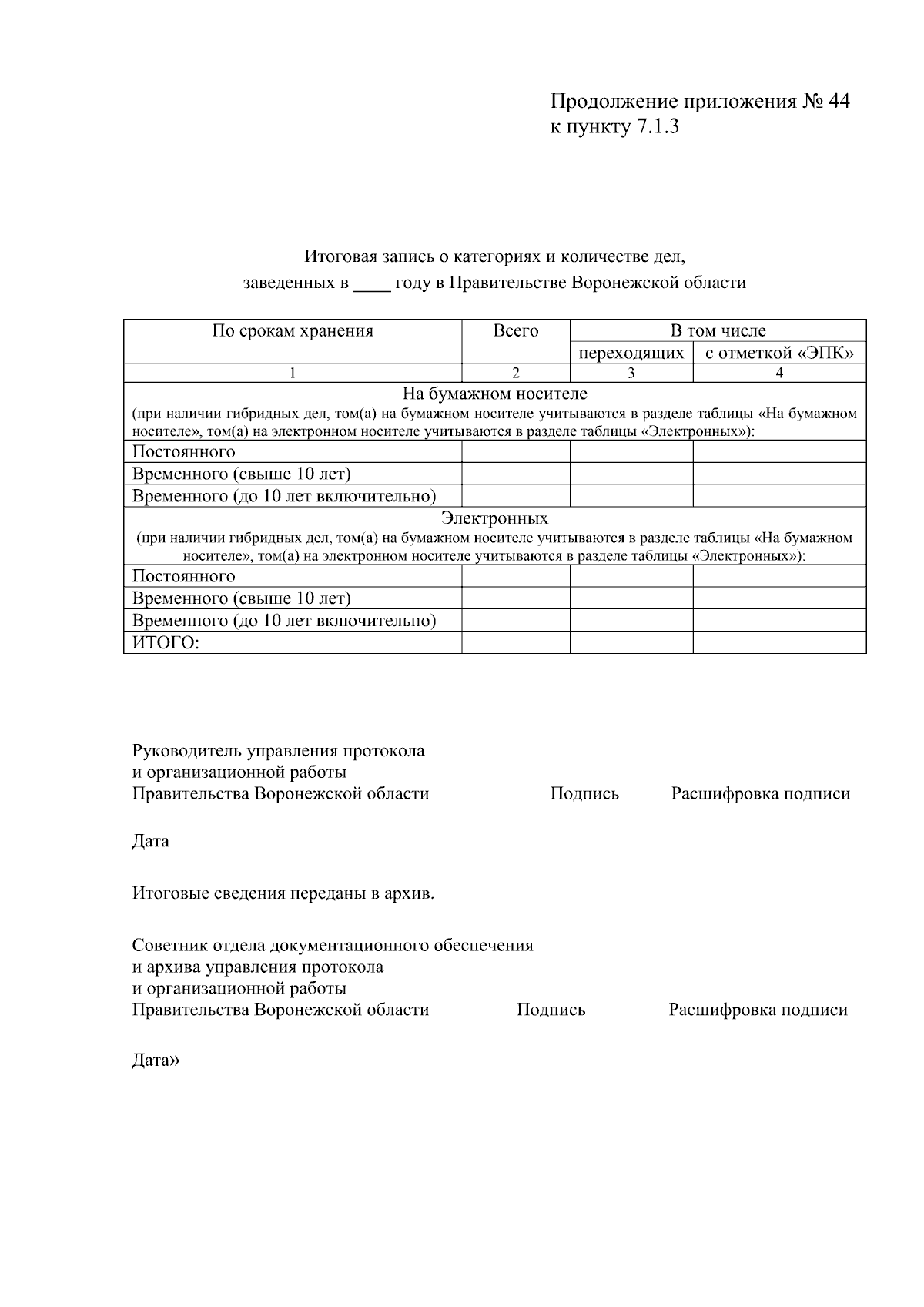 Продолжение приложения № 44
к пункту 7.1.3

Итоговая запись о категориях и количестве дел,
заведенных в ____ году в Правительстве Воронежской области

| По срокам хранения | Всего | В том числе | |
|---|---|---|---|
| | | переходящих | с отметкой «ЭПК» |
| 1 | 2 | 3 | 4 |
| На бумажном носителе (при наличии гибридных дел, том(а) на бумажном носителе учитываются в разделе таблицы «На бумажном носителе», том(а) на электронном носителе учитываются в разделе таблицы «Электронных»): | | | |
| Постоянного | | | |
| Временного (свыше 10 лет) | | | |
| Временного (до 10 лет включительно) | | | |
| Электронных (при наличии гибридных дел, том(а) на бумажном носителе учитываются в разделе таблицы «На бумажном носителе», том(а) на электронном носителе учитываются в разделе таблицы «Электронных»): | | | |
| Постоянного | | | |
| Временного (свыше 10 лет) | | | |
| Временного (до 10 лет включительно) | | | |
| ИТОГО: | | | |

Руководитель управления протокола
и организационной работы
Правительства Воронежской области Подпись Расшифровка подписи

Дата

Итоговые сведения переданы в архив.

Советник отдела документационного обеспечения
и архива управления протокола
и организационной работы
Правительства Воронежской области Подпись Расшифровка подписи

Дата»